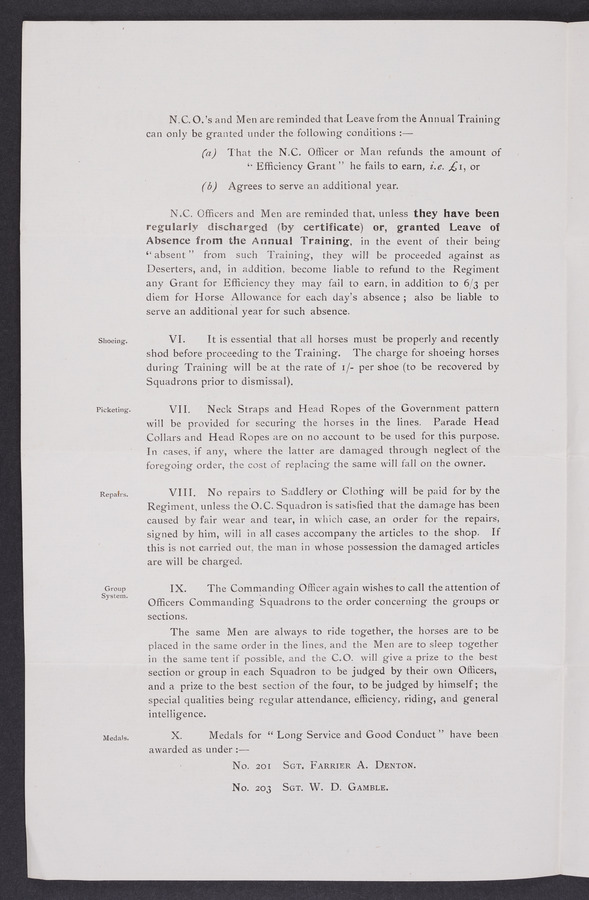 N.C.O.'s and Men are reminded that Leave from the Annual Training can only be granted under the following conditions :—

(a) That the N.C. Officer or Man refunds the amount of "Efficiency Grant" he fails to earn, i.e. £1, or

(b) Agrees to serve an additional year.

N.C. Officers and Men are reminded that, unless they have been regularly discharged (by certificate) or, granted Leave of Absence from the Annual Training, in the event of their being "absent" from such Training, they will be proceeded against as Deserters, and, in addition, become liable to refund to the Regiment any Grant for Efficiency they may fail to earn, in addition to 6/3 per diem for Horse Allowance for each day's absence; also be liable to serve an additional year for such absence.

Shoeing.

VI. It is essential that all horses must be properly and recently shod before proceeding to the Training. The charge for shoeing horses during Training will be at the rate of 1/- per shoe (to be recovered by Squadrons prior to dismissal).

Picketing.

VII. Neck Straps and Head Ropes of the Government pattern will be provided for securing the horses in the lines. Parade Head Collars and Head Ropes are on no account to be used for this purpose. In cases, if any, where the latter are damaged through neglect of the foregoing order, the cost of replacing the same will fall on the owner.

Repairs.

VIII. No repairs to Saddlery or Clothing will be paid for by the Regiment, unless the O.C. Squadron is satisfied that the damage has been caused by fair wear and tear, in which case, an order for the repairs, signed by him, will in all cases accompany the articles to the shop. If this is not carried out, the man in whose possession the damaged articles are will be charged.

Group System.

IX. The Commanding Officer again wishes to call the attention of Officers Commanding Squadrons to the order concerning the groups or sections.

The same Men are always to ride together, the horses are to be placed in the same order in the lines, and the Men are to sleep together in the same tent if possible, and the C.O. will give a prize to the best section or group in each Squadron to be judged by their own Officers, and a prize to the best section of the four, to be judged by himself; the special qualities being regular attendance, efficiency, riding, and general intelligence.

Medals.

X. Medals for "Long Service and Good Conduct" have been awarded as under :—

No. 201 Sgt. Farrier A. Denton.

No. 203 Sgt. W. D. Gamble.